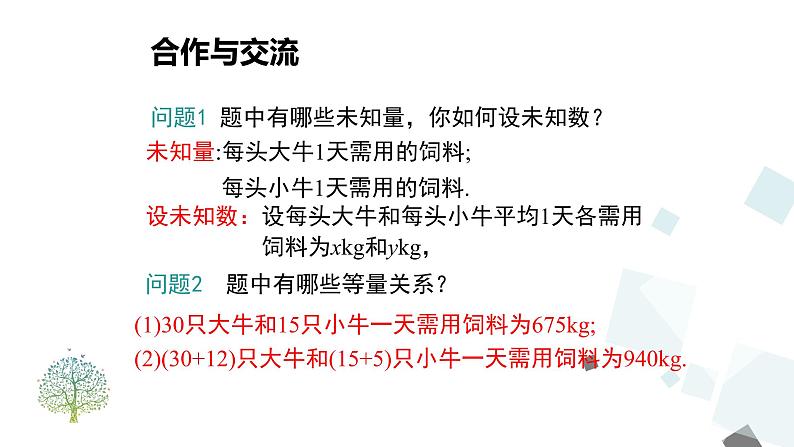 合作与交流

问题1 题中有哪些未知量，你如何设未知数？

未知量:每头大牛1天需用的饲料;

每头小牛1天需用的饲料.

设未知数：设每头大牛和每头小牛平均1天各需用饲料为$x$kg和$y$kg，

问题2 题中有哪些等量关系？

(1)30只大牛和15只小牛一天需用饲料为675kg;

(2)(30+12)只大牛和(15+5)只小牛一天需用饲料为940kg.